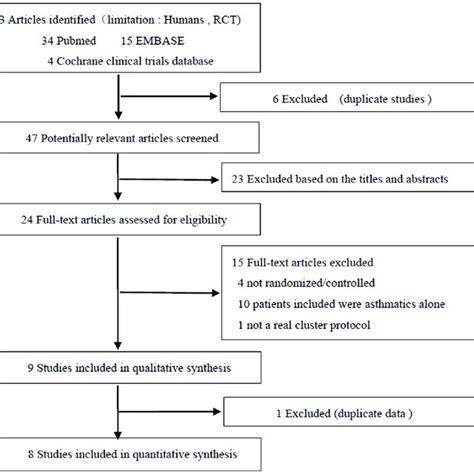 3 Articles identified（limitation : Humans , RCT)
34 Pubmed 15 EMBASE
4 Cochrane clinical trials database

6 Excluded (duplicate studies )

47 Potentially relevant articles screened

23 Excluded based on the titles and abstracts

24 Full-text articles assessed for eligibility

15 Full-text articles excluded
4 not randomized/controlled
10 patients included were asthmatics alone
1 not a real cluster protocol

9 Studies included in qualitative synthesis

1 Excluded (duplicate data )

8 Studies included in quantitative synthesis